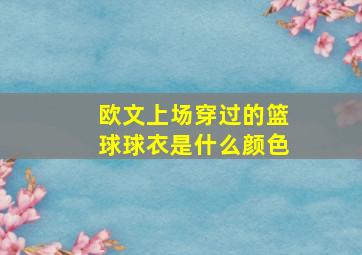 欧文上场穿过的篮球球衣是什么颜色